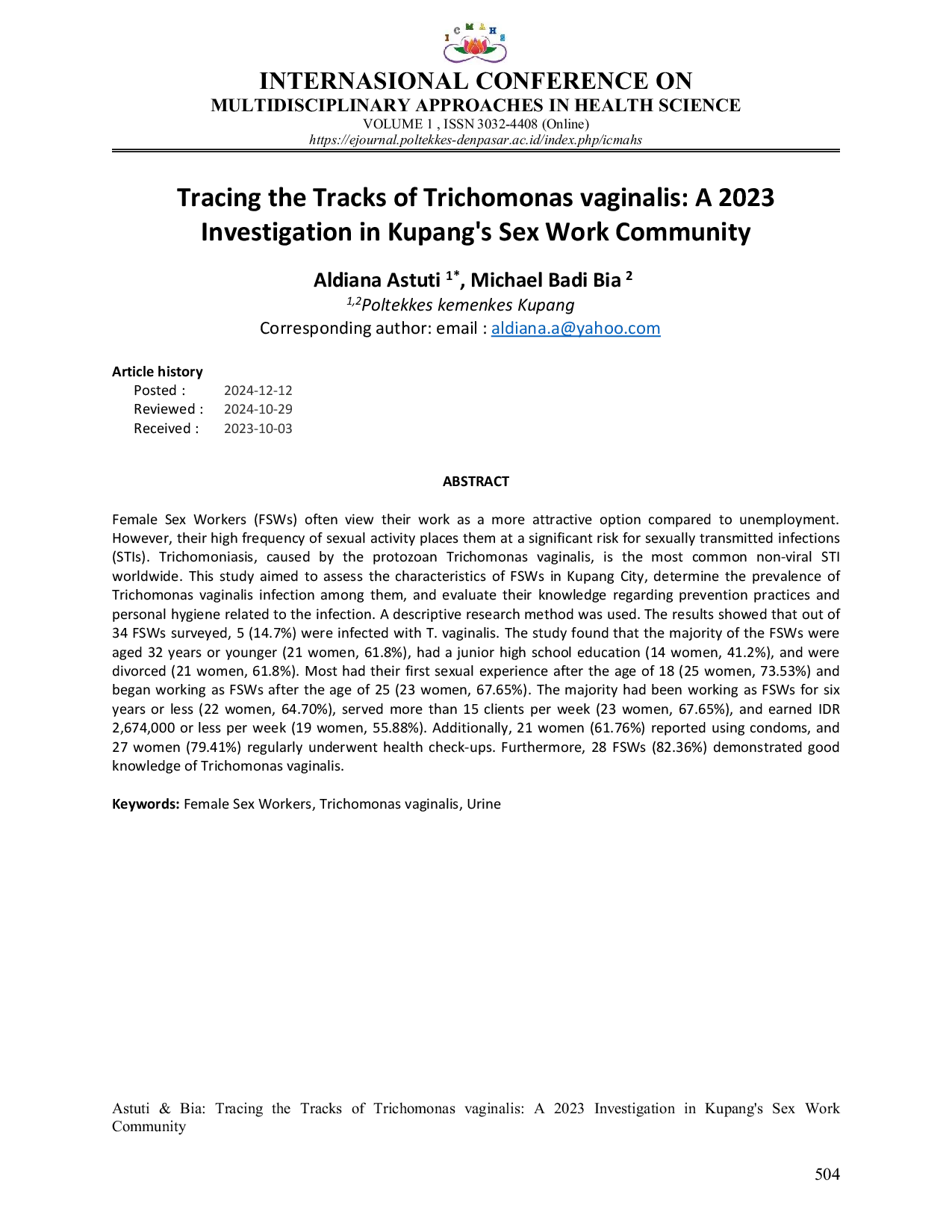 INTERNASIONAL CONFERENCE ON
MULTIDISCIPLINARY APPROACHES IN HEALTH SCIENCE
VOLUME 1 , ISSN 3032-4408 (Online)
https://ejournal.poltekkes-denpasar.ac.id/index.php/icmahs

Tracing the Tracks of Trichomonas vaginalis: A 2023 Investigation in Kupang's Sex Work Community

Aldiana Astuti $^{1*}$, Michael Badi Bia $^{2}$
$^{1,2}$Poltekkes kemenkes Kupang
Corresponding author: email : aldiana.a@yahoo.com

Article history
Posted : 2024-12-12
Reviewed : 2024-10-29
Received : 2023-10-03

ABSTRACT

Female Sex Workers (FSWs) often view their work as a more attractive option compared to unemployment. However, their high frequency of sexual activity places them at a significant risk for sexually transmitted infections (STIs). Trichomoniasis, caused by the protozoan Trichomonas vaginalis, is the most common non-viral STI worldwide. This study aimed to assess the characteristics of FSWs in Kupang City, determine the prevalence of Trichomonas vaginalis infection among them, and evaluate their knowledge regarding prevention practices and personal hygiene related to the infection. A descriptive research method was used. The results showed that out of 34 FSWs surveyed, 5 (14.7%) were infected with T. vaginalis. The study found that the majority of the FSWs were aged 32 years or younger (21 women, 61.8%), had a junior high school education (14 women, 41.2%), and were divorced (21 women, 61.8%). Most had their first sexual experience after the age of 18 (25 women, 73.53%) and began working as FSWs after the age of 25 (23 women, 67.65%). The majority had been working as FSWs for six years or less (22 women, 64.70%), served more than 15 clients per week (23 women, 67.65%), and earned IDR 2,674,000 or less per week (19 women, 55.88%). Additionally, 21 women (61.76%) reported using condoms, and 27 women (79.41%) regularly underwent health check-ups. Furthermore, 28 FSWs (82.36%) demonstrated good knowledge of Trichomonas vaginalis.

Keywords: Female Sex Workers, Trichomonas vaginalis, Urine

Astuti & Bia: Tracing the Tracks of Trichomonas vaginalis: A 2023 Investigation in Kupang's Sex Work Community

504